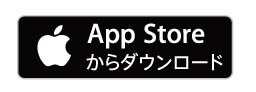 App Store
からダウンロード